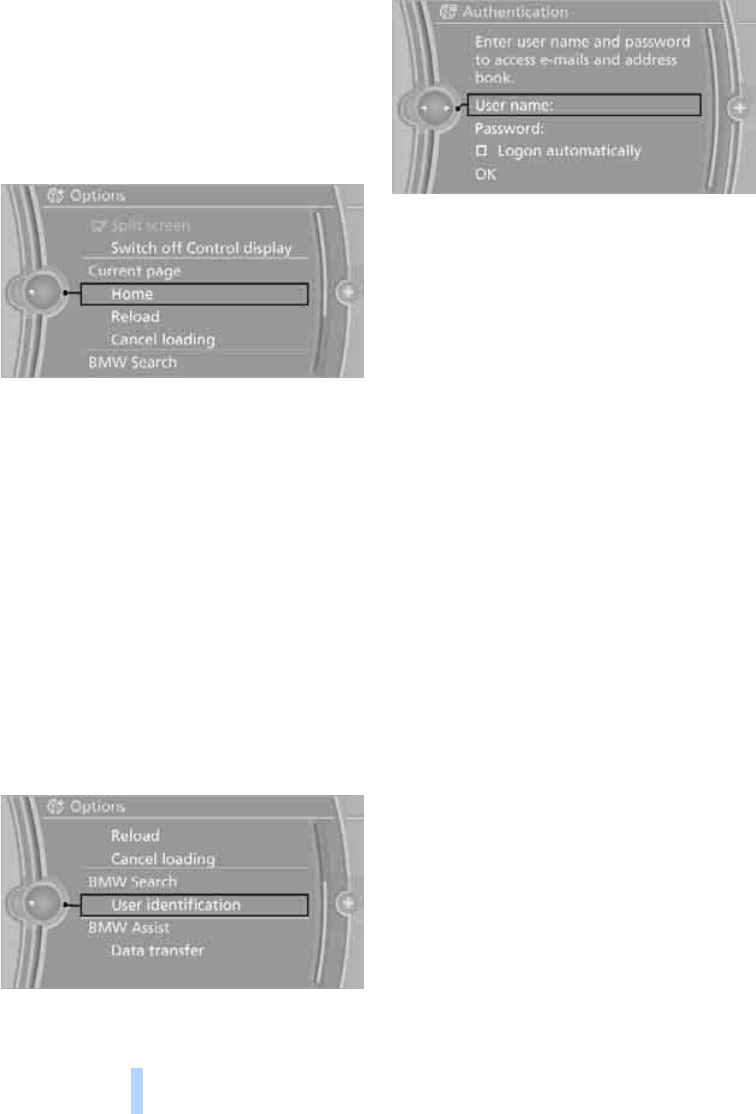 Options

Split screen

Switch off Control display

Current page

Home

Reload

Cancel loading

BMW Search

Options

Reload

Cancel loading

BMW Search

User identification

BMW Assist

Data transfer

Authentication

Enter user name and password to access e-mails and address book.

User name:

Password:

☐ Logon automatically

OK